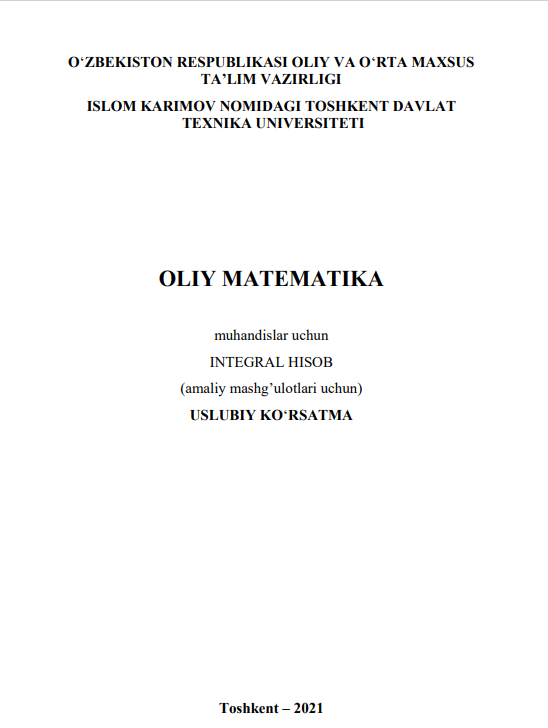 O‘ZBEKISTON RESPUBLIKASI OLIY VA O‘RTA MAXSUS TA’LIM VAZIRLIGI

ISLOM KARIMOV NOMIDAGI TOSHKENT DAVLAT TEXNIKA UNIVERSITETI

OLIY MATEMATIKA

muhandislar uchun

INTEGRAL HISOB

(amaliy mashg’ulotlari uchun)

USLUBIY KO‘RSATMA

Toshkent – 2021